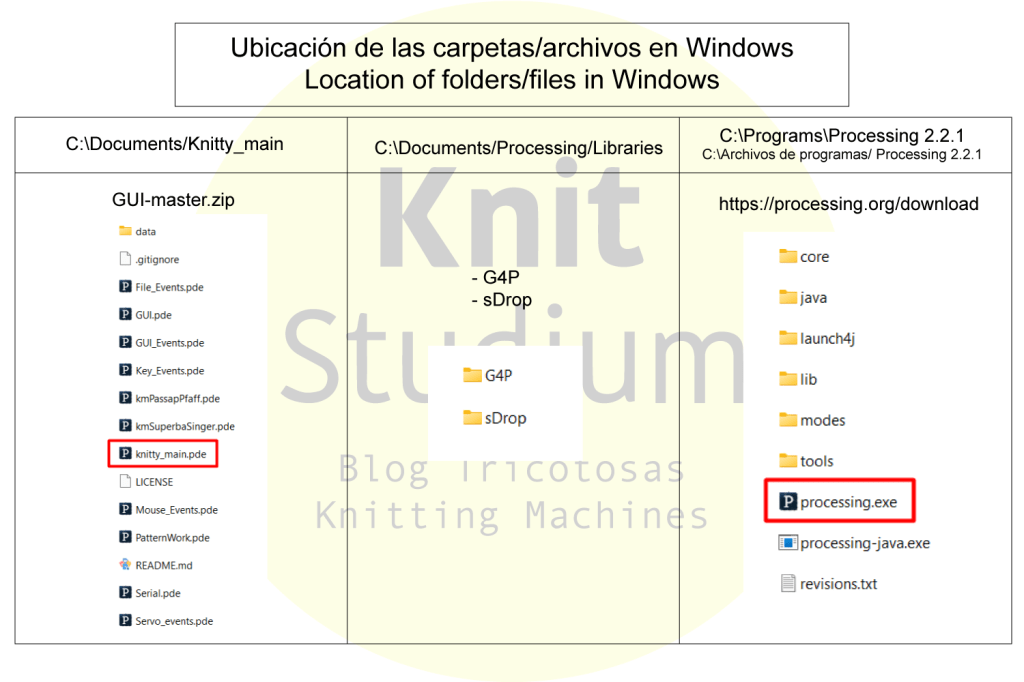 Ubicación de las carpetas/archivos en Windows
Location of folders/files in Windows

| C:\Documents/Knitty_main | C:\Documents/Processing/Libraries | C:\Programs\Processing 2.2.1 C:\Archivos de programas/ Processing 2.2.1 |
|---|---|---|
| GUI-master.zip data .gitignore File_Events.pde GUI.pde GUI_Events.pde Key_Events.pde kmPassapPfaff.pde kmSuperbaSinger.pde knitty_main.pde LICENSE Mouse_Events.pde PatternWork.pde README.md Serial.pde Servo_events.pde | - G4P - sDrop G4P sDrop | https://processing.org/download core java launch4j lib modes tools processing.exe processing-java.exe revisions.txt |

Knit Studium
Blog Tricotosas
Knitting Machines